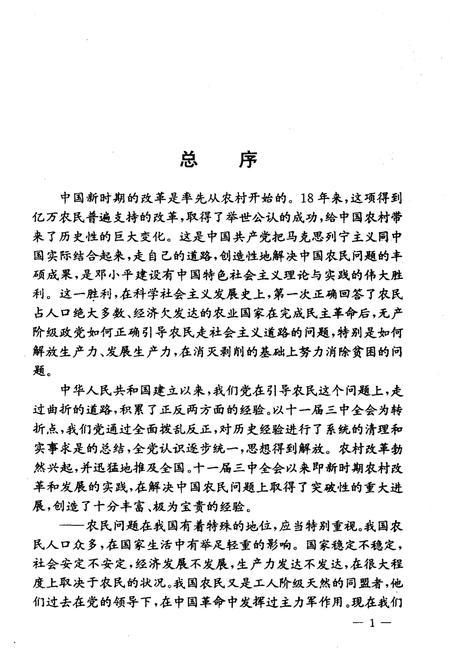 总　序

中国新时期的改革是率先从农村开始的。18年来，这项得到亿万农民普遍支持的改革，取得了举世公认的成功，给中国农村带来了历史性的巨大变化。这是中国共产党把马克思列宁主义同中国实际结合起来，走自己的道路，创造性地解决中国农民问题的丰硕成果，是邓小平建设有中国特色社会主义理论与实践的伟大胜利。这一胜利，在科学社会主义发展史上，第一次正确回答了农民占人口绝大多数、经济欠发达的农业国家在完成民主革命后，无产阶级政党如何正确引导农民走社会主义道路的问题，特别是如何解放生产力、发展生产力，在消灭剥削的基础上努力消除贫困的问题。

中华人民共和国建立以来，我们党在引导农民这个问题上，走过曲折的道路，积累了正反两方面的经验。以十一届三中全会为转折点，我们党通过全面拨乱反正，对历史经验进行了系统的清理和实事求是的总结，全党认识逐步统一，思想得到解放。农村改革勃然兴起，并迅猛地推及全国。十一届三中全会以来即新时期农村改革和发展的实践，在解决中国农民问题上取得了突破性的重大进展，创造了十分丰富、极为宝贵的经验。

——农民问题在我国有着特殊的地位，应当特别重视。我国农民人口众多，在国家生活中有举足轻重的影响。国家稳定不稳定，社会安定不安定，经济发展不发展，生产力发达不发达，在很大程度上取决于农民的状况。我国农民又是工人阶级天然的同盟者，他们过去在党的领导下，在中国革命中发挥过主力军作用。现在我们

— 1 —